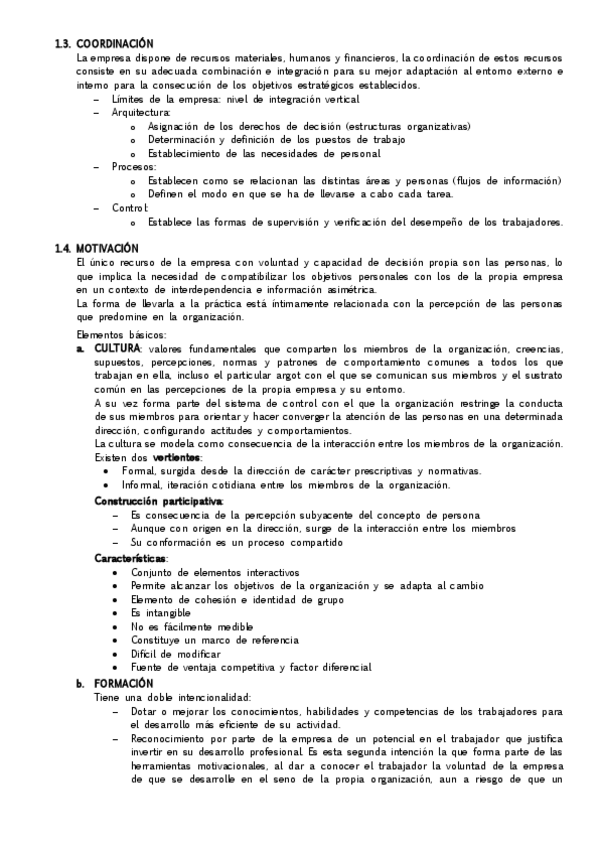 1.3. COORDINACIÓN

La empresa dispone de recursos materiales, humanos y financieros, la coordinación de estos recursos consiste en su adecuada combinación e integración para su mejor adaptación al entorno externo e interno para la consecución de los objetivos estratégicos establecidos.

– Límites de la empresa: nivel de integración vertical
– Arquitectura:
  o Asignación de los derechos de decisión (estructuras organizativas)
  o Determinación y definición de los puestos de trabajo
  o Establecimiento de las necesidades de personal
– Procesos:
  o Establecen como se relacionan las distintas áreas y personas (flujos de información)
  o Definen el modo en que se ha de llevarse a cabo cada tarea.
– Control:
  o Establece las formas de supervisión y verificación del desempeño de los trabajadores.

1.4. MOTIVACIÓN

El único recurso de la empresa con voluntad y capacidad de decisión propia son las personas, lo que implica la necesidad de compatibilizar los objetivos personales con los de la propia empresa en un contexto de interdependencia e información asimétrica.

La forma de llevarla a la práctica está íntimamente relacionada con la percepción de las personas que predomine en la organización.

Elementos básicos:

a. CULTURA: valores fundamentales que comparten los miembros de la organización, creencias, supuestos, percepciones, normas y patrones de comportamiento comunes a todos los que trabajan en ella, incluso el particular argot con el que se comunican sus miembros y el sustrato común en las percepciones de la propia empresa y su entorno.

A su vez forma parte del sistema de control con el que la organización restringe la conducta de sus miembros para orientar y hacer converger la atención de las personas en una determinada dirección, configurando actitudes y comportamientos.

La cultura se modela como consecuencia de la interacción entre los miembros de la organización. Existen dos vertientes:
• Formal, surgida desde la dirección de carácter prescriptivas y normativas.
• Informal, iteración cotidiana entre los miembros de la organización.

Construcción participativa:
– Es consecuencia de la percepción subyacente del concepto de persona
– Aunque con origen en la dirección, surge de la interacción entre los miembros
– Su conformación es un proceso compartido

Características:
• Conjunto de elementos interactivos
• Permite alcanzar los objetivos de la organización y se adapta al cambio
• Elemento de cohesión e identidad de grupo
• Es intangible
• No es fácilmente medible
• Constituye un marco de referencia
• Difícil de modificar
• Fuente de ventaja competitiva y factor diferencial

b. FORMACIÓN

Tiene una doble intencionalidad:
– Dotar o mejorar los conocimientos, habilidades y competencias de los trabajadores para el desarrollo más eficiente de su actividad.
– Reconocimiento por parte de la empresa de un potencial en el trabajador que justifica invertir en su desarrollo profesional. Es esta segunda intención la que forma parte de las herramientas motivacionales, al dar a conocer el trabajador la voluntad de la empresa de que se desarrolle en el seno de la propia organización, aun a riesgo de que un